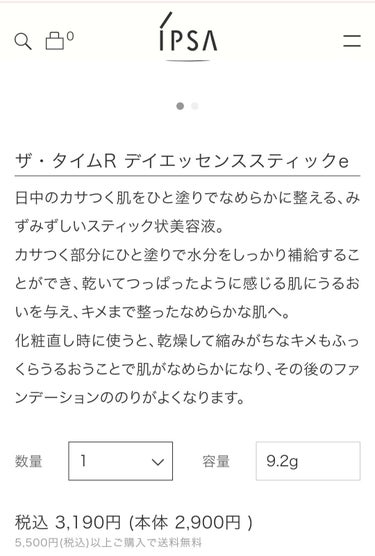 0

IPSA

ザ・タイムR デイエッセンススティックe

日中のカサつく肌をひと塗りでなめらかに整える、みずみずしいスティック状美容液。
カサつく部分にひと塗りで水分をしっかり補給することができ、乾いてつっぱったように感じる肌にうるおいを与え、キメまで整ったなめらかな肌へ。
化粧直し時に使うと、乾燥して縮みがちなキメもふっくらうるおうことで肌がなめらかになり、その後のファンデーションののりがよくなります。

数量 1 容量 9.2g

税込 3,190円 (本体 2,900円 )
5,500円(税込)以上ご購入で送料無料